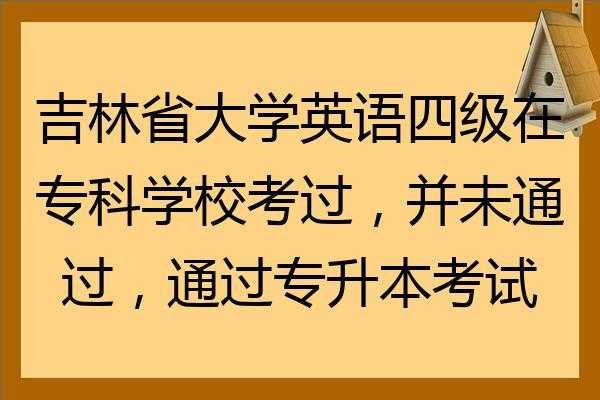 吉林省大学英语四级在专科学校考过，并未通过，通过专升本考试